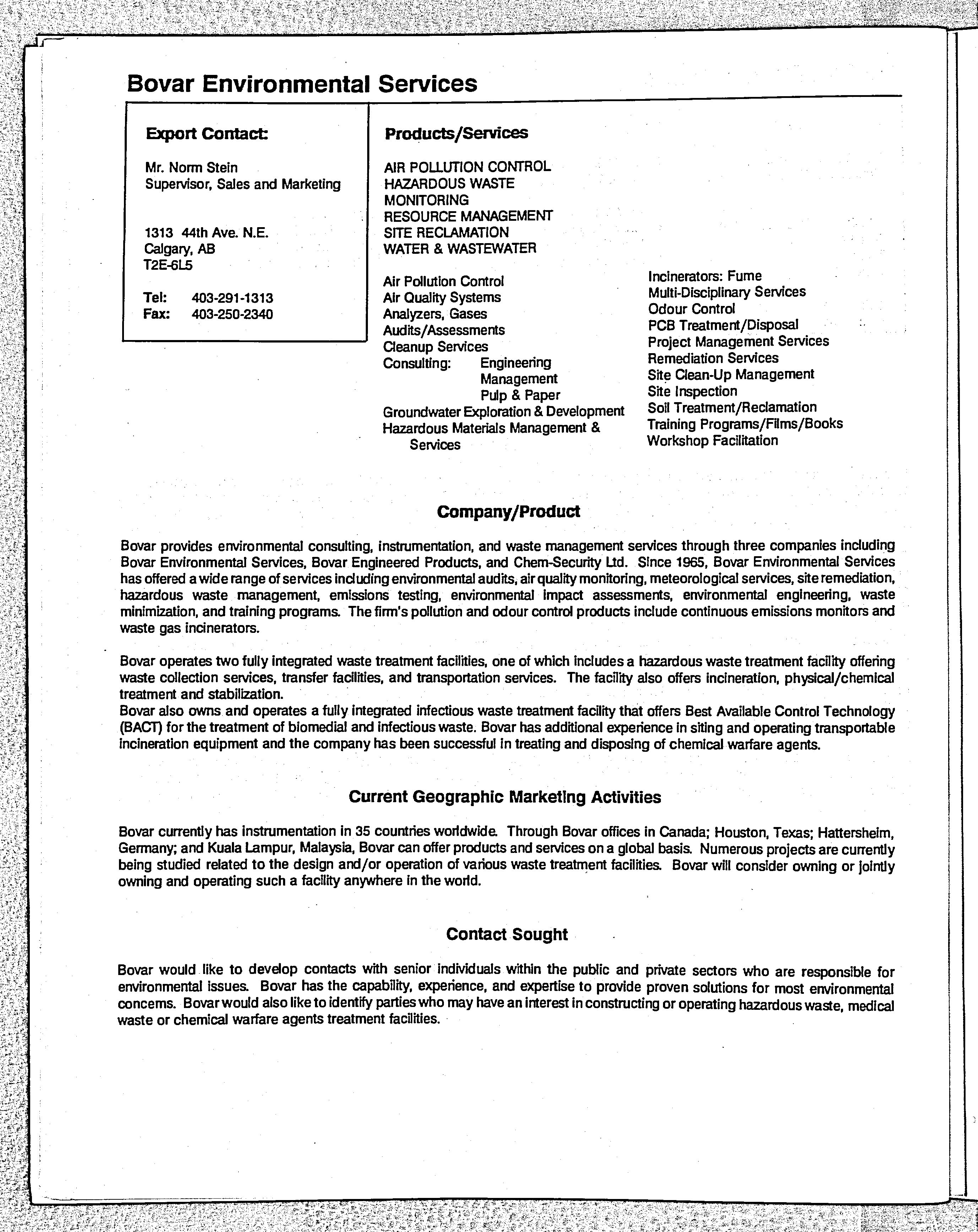 Bovar Environmental Services

Export Contact:

Mr. Norm Stein
Supervisor, Sales and Marketing

1313 44th Ave. N.E.
Calgary, AB
T2E-6L5

Tel: 403-291-1313
Fax: 403-250-2340

Products/Services

AIR POLLUTION CONTROL
HAZARDOUS WASTE
MONITORING
RESOURCE MANAGEMENT
SITE RECLAMATION
WATER & WASTEWATER

Air Pollution Control
Air Quality Systems
Analyzers, Gases
Audits/Assessments
Cleanup Services
Consulting: Engineering
Management
Pulp & Paper
Groundwater Exploration & Development
Hazardous Materials Management & Services

Incinerators: Fume
Multi-Disciplinary Services
Odour Control
PCB Treatment/Disposal
Project Management Services
Remediation Services
Site Clean-Up Management
Site Inspection
Soil Treatment/Reclamation
Training Programs/Films/Books
Workshop Facilitation

Company/Product

Bovar provides environmental consulting, instrumentation, and waste management services through three companies including Bovar Environmental Services, Bovar Engineered Products, and Chem-Security Ltd. Since 1965, Bovar Environmental Services has offered a wide range of services including environmental audits, air quality monitoring, meteorological services, site remediation, hazardous waste management, emissions testing, environmental impact assessments, environmental engineering, waste minimization, and training programs. The firm's pollution and odour control products include continuous emissions monitors and waste gas incinerators.

Bovar operates two fully integrated waste treatment facilities, one of which includes a hazardous waste treatment facility offering waste collection services, transfer facilities, and transportation services. The facility also offers incineration, physical/chemical treatment and stabilization.
Bovar also owns and operates a fully integrated infectious waste treatment facility that offers Best Available Control Technology (BACT) for the treatment of biomedial and infectious waste. Bovar has additional experience in siting and operating transportable incineration equipment and the company has been successful in treating and disposing of chemical warfare agents.

Current Geographic Marketing Activities

Bovar currently has instrumentation in 35 countries worldwide. Through Bovar offices in Canada; Houston, Texas; Hattersheim, Germany; and Kuala Lampur, Malaysia, Bovar can offer products and services on a global basis. Numerous projects are currently being studied related to the design and/or operation of various waste treatment facilities. Bovar will consider owning or jointly owning and operating such a facility anywhere in the world.

Contact Sought

Bovar would like to develop contacts with senior individuals within the public and private sectors who are responsible for environmental issues. Bovar has the capability, experience, and expertise to provide proven solutions for most environmental concerns. Bovar would also like to identify parties who may have an interest in constructing or operating hazardous waste, medical waste or chemical warfare agents treatment facilities.